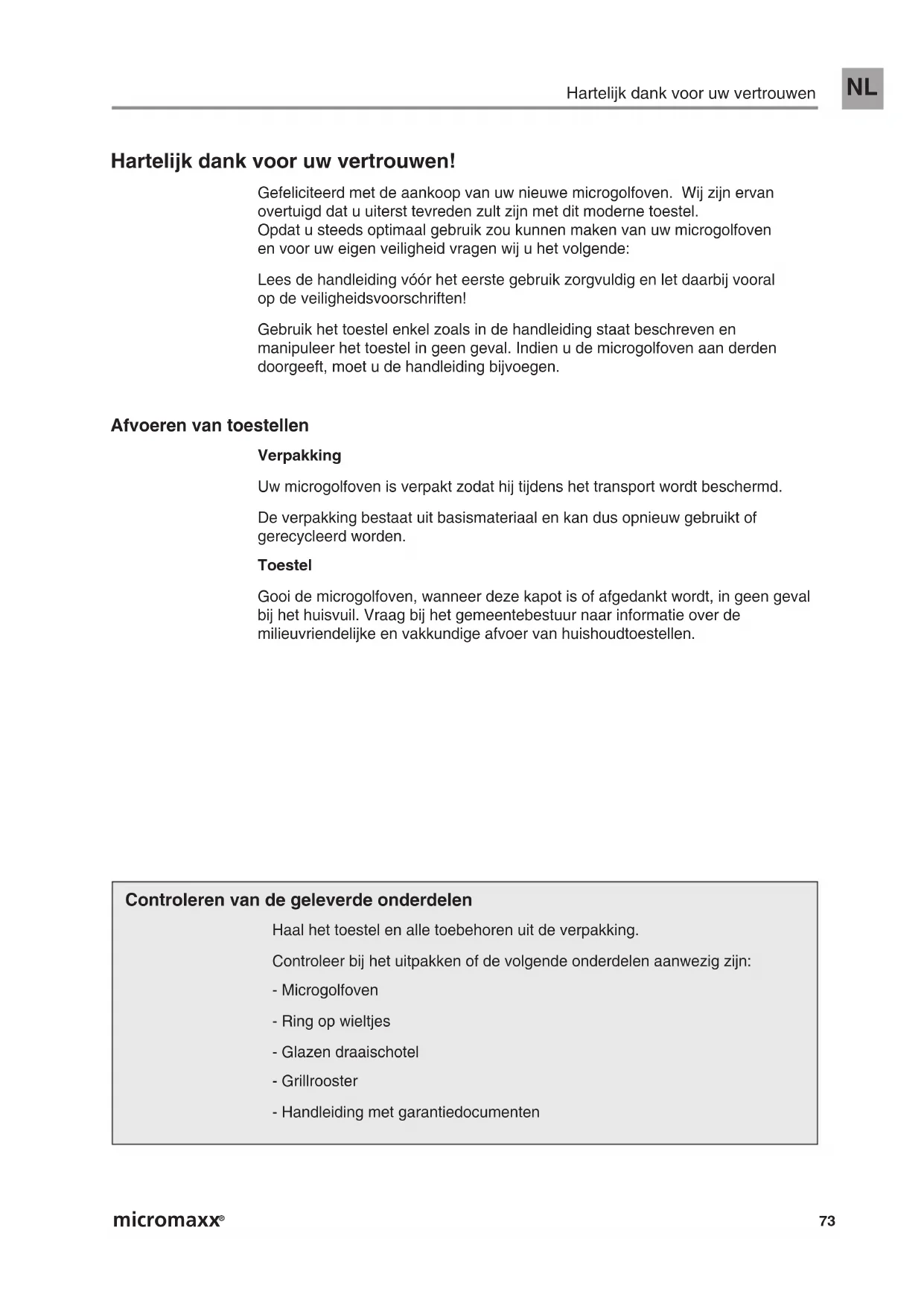 Hartelijk dank voor uw vertrouwen

NL

Hartelijk dank voor uw vertrouwen!

Gefeliciteerd met de aankoop van uw nieuwe microgolfoven. Wij zijn ervan overtuigd dat u uiterst tevreden zult zijn met dit moderne toestel.
Opdat u steeds optimaal gebruik zou kunnen maken van uw microgolfoven en voor uw eigen veiligheid vragen wij u het volgende:

Lees de handleiding vóór het eerste gebruik zorgvuldig en let daarbij vooral op de veiligheidsvoorschriften!

Gebruik het toestel enkel zoals in de handleiding staat beschreven en manipuleer het toestel in geen geval. Indien u de microgolfoven aan derden doorgeeft, moet u de handleiding bijvoegen.

Afvoeren van toestellen

Verpakking

Uw microgolfoven is verpakt zodat hij tijdens het transport wordt beschermd.

De verpakking bestaat uit basismateriaal en kan dus opnieuw gebruikt of gerecycleerd worden.

Toestel

Gooi de microgolfoven, wanneer deze kapot is of afgedankt wordt, in geen geval bij het huisvuil. Vraag bij het gemeentebestuur naar informatie over de milieuvriendelijke en vakkundige afvoer van huishoudtoestellen.

Controleren van de geleverde onderdelen

Haal het toestel en alle toebehoren uit de verpakking.

Controleer bij het uitpakken of de volgende onderdelen aanwezig zijn:

- Microgolfoven

- Ring op wieltjes

- Glazen draaischotel

- Grillrooster

- Handleiding met garantiedocumenten

micromaxx®

73